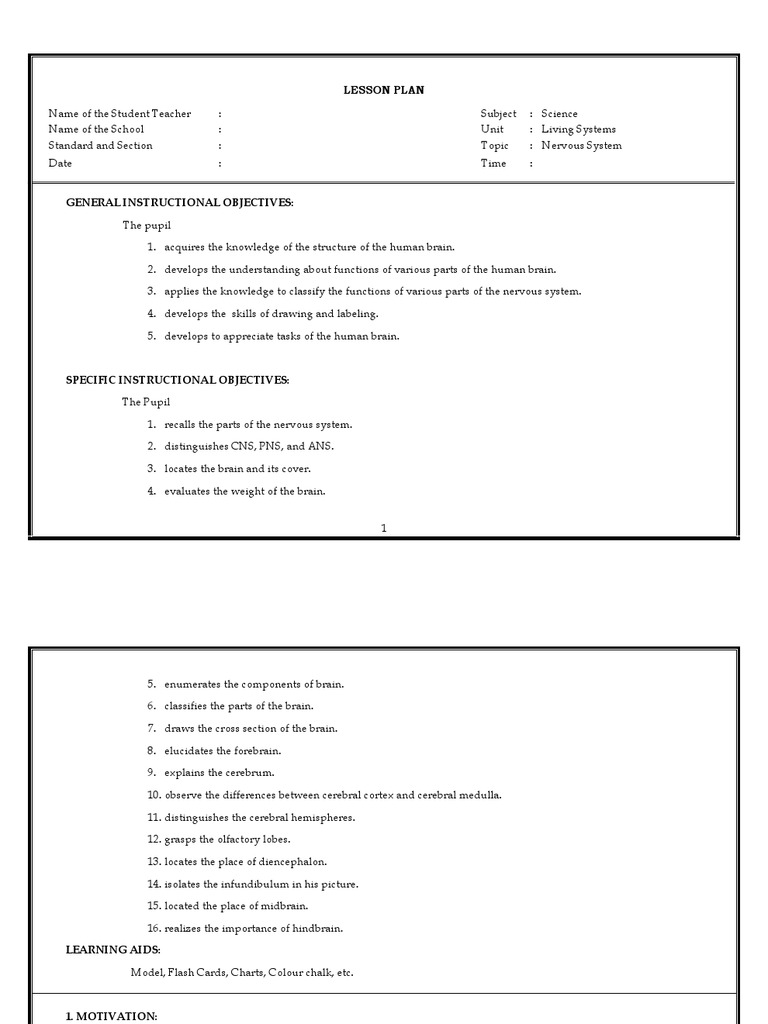 LESSON PLAN

Name of the Student Teacher :
Name of the School :
Standard and Section :
Date :

Subject : Science
Unit : Living Systems
Topic : Nervous System
Time :

GENERAL INSTRUCTIONAL OBJECTIVES:

The pupil

1. acquires the knowledge of the structure of the human brain.
2. develops the understanding about functions of various parts of the human brain.
3. applies the knowledge to classify the functions of various parts of the nervous system.
4. develops the skills of drawing and labeling.
5. develops to appreciate tasks of the human brain.

SPECIFIC INSTRUCTIONAL OBJECTIVES:

The Pupil

1. recalls the parts of the nervous system.
2. distinguishes CNS, PNS, and ANS.
3. locates the brain and its cover.
4. evaluates the weight of the brain.

1

5. enumerates the components of brain.
6. classifies the parts of the brain.
7. draws the cross section of the brain.
8. elucidates the forebrain.
9. explains the cerebrum.
10. observe the differences between cerebral cortex and cerebral medulla.
11. distinguishes the cerebral hemispheres.
12. grasps the olfactory lobes.
13. locates the place of diencephalon.
14. isolates the infundibulum in his picture.
15. located the place of midbrain.
16. realizes the importance of hindbrain.

LEARNING AIDS:

Model, Flash Cards, Charts, Colour chalk, etc.

1. MOTIVATION: